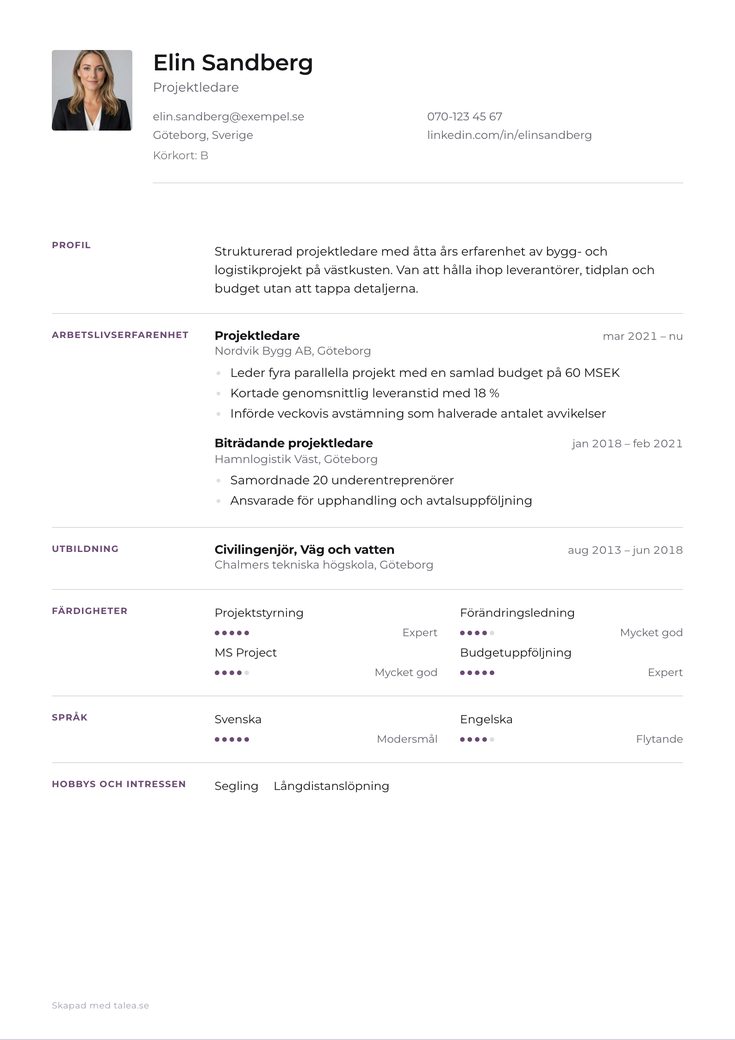 Elin Sandberg
Projektledare

elin.sandberg@exempel.se
Göteborg, Sverige
Körkort: B

070-123 45 67
linkedin.com/in/elinsandberg

PROFIL

Strukturerad projektledare med åtta års erfarenhet av bygg- och logistikprojekt på västkusten. Van att hålla ihop leverantörer, tidplan och budget utan att tappa detaljerna.

ARBETSLIVSERFARENHET

Projektledare
mar 2021 – nu
Nordvik Bygg AB, Göteborg
• Leder fyra parallella projekt med en samlad budget på 60 MSEK
• Kortade genomsnittlig leveranstid med 18 %
• Införde veckovis avstämning som halverade antalet avvikelser

Biträdande projektledare
jan 2018 – feb 2021
Hamnlogistik Väst, Göteborg
• Samordnade 20 underentreprenörer
• Ansvarade för upphandling och avtalsuppföljning

UTBILDNING

Civilingenjör, Väg och vatten
aug 2013 – jun 2018
Chalmers tekniska högskola, Göteborg

FÄRDIGHETER

Projektstyrning
Expert
MS Project
Mycket god

Förändringsledning
Mycket god
Budgetuppföljning
Expert

SPRÅK

Svenska
Modersmål

Engelska
Flytande

HOBBYS OCH INTRESSEN

Segling   Långdistanslöpning

Skapad med talea.se